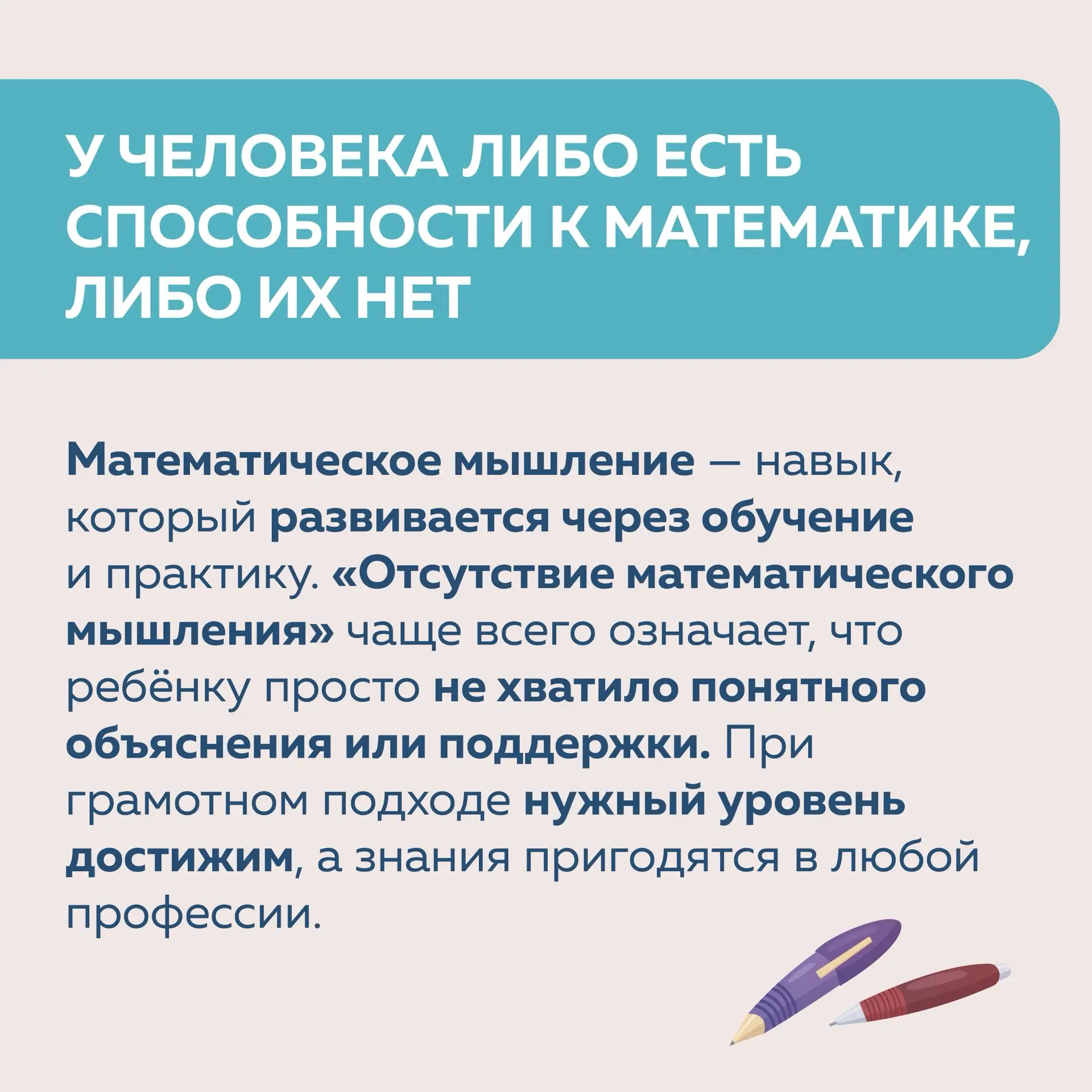 У ЧЕЛОВЕКА ЛИБО ЕСТЬ СПОСОБНОСТИ К МАТЕМАТИКЕ, ЛИБО ИХ НЕТ

Математическое мышление — навык, который развивается через обучение и практику. «Отсутствие математического мышления» чаще всего означает, что ребёнку просто не хватило понятного объяснения или поддержки. При грамотном подходе нужный уровень достижим, а знания пригодятся в любой профессии.